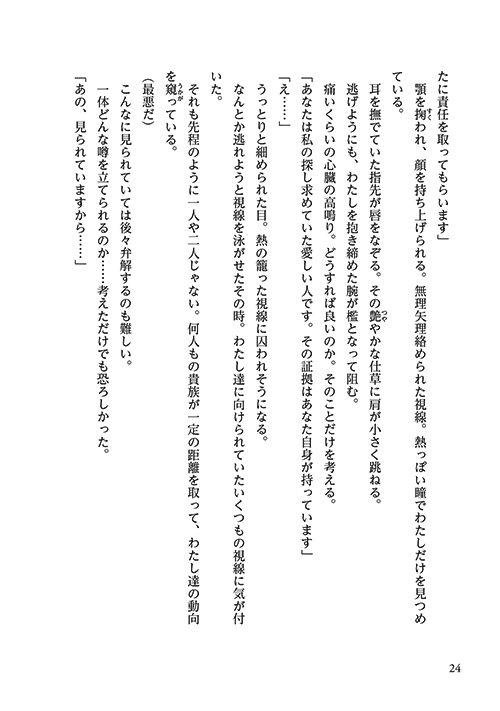 たに責任を取ってもらいます」

顎を掬われ、顔を持ち上げられる。無理矢理絡められた視線。熱っぽい瞳でわたしだけを見つめている。

耳を撫でていた指先が唇をなぞる。その艶やかな仕草に肩が小さく跳ねる。

逃げようにも、わたしを抱き締めた腕が檻となって阻む。

痛いくらいの心臓の高鳴り。どうすれば良いのか。そのことだけを考える。

「あなたは私の探し求めていた愛しい人です。その証拠はあなた自身が持っています」

「え……」

うっとりと細められた目。熱の籠った視線に囚われそうになる。

なんとか逃れようと視線を泳がせたその時。わたし達に向けられていたいくつもの視線に気が付いた。

それも先程のように一人や二人じゃない。何人もの貴族が一定の距離を取って、わたし達の動向を窺っている。

(最悪だ)

こんなに見られていては後々弁解するのも難しい。

一体どんな噂を立てられるのか……考えただけでも恐ろしかった。

「あの、見られていますから……」

24